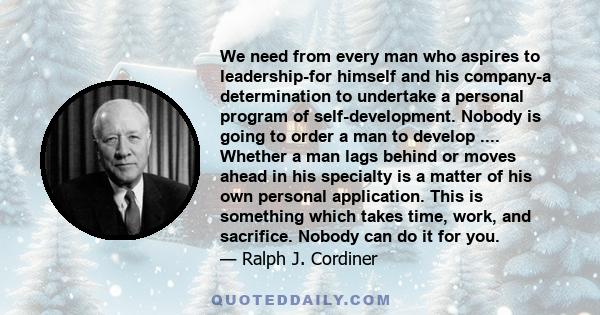 We need from every man who aspires to leadership-for himself and his company-a determination to undertake a personal program of self-development. Nobody is going to order a man to develop .... Whether a man lags behind or moves ahead in his specialty is a matter of his own personal application. This is something which takes time, work, and sacrifice. Nobody can do it for you.
— Ralph J. Cordiner

QUOTEDDAILY.COM